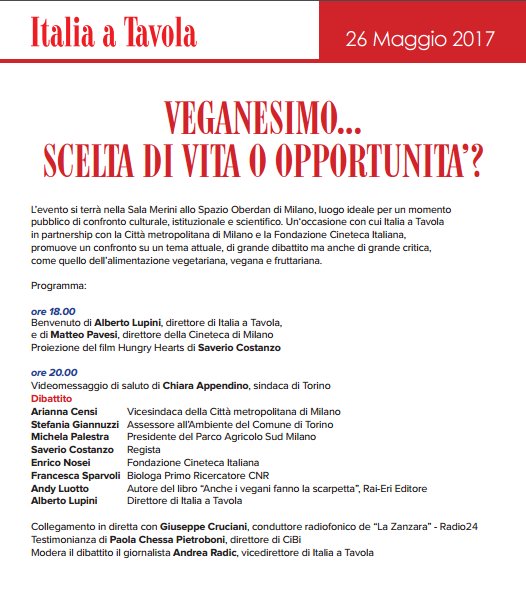 Italia a Tavola

26 Maggio 2017

VEGANESIMO...
SCELTA DI VITA O OPPORTUNITA'?

L'evento si terrà nella Sala Merini allo Spazio Oberdan di Milano, luogo ideale per un momento pubblico di confronto culturale, istituzionale e scientifico. Un'occasione con cui Italia a Tavola in partnership con la Città metropolitana di Milano e la Fondazione Cineteca Italiana, promuove un confronto su un tema attuale, di grande dibattito ma anche di grande critica, come quello dell'alimentazione vegetariana, vegana e fruttariana.

Programma:

ore 18.00
Benvenuto di Alberto Lupini, direttore di Italia a Tavola, e di Matteo Pavesi, direttore della Cineteca di Milano
Proiezione del film Hungry Hearts di Saverio Costanzo

ore 20.00
Videomessaggio di saluto di Chiara Appendino, sindaca di Torino
Dibattito

| | |
|---|---|
| Arianna Censi | Vicesindaca della Città metropolitana di Milano |
| Stefania Giannuzzi | Assessore all'Ambiente del Comune di Torino |
| Michela Palestra | Presidente del Parco Agricolo Sud Milano |
| Saverio Costanzo | Regista |
| Enrico Nosei | Fondazione Cineteca Italiana |
| Francesca Sparvoli | Biologa Primo Ricercatore CNR |
| Andy Luotto | Autore del libro "Anche i vegani fanno la scarpetta", Rai-Eri Editore |
| Alberto Lupini | Direttore di Italia a Tavola |

Collegamento in diretta con Giuseppe Cruciani, conduttore radiofonico de "La Zanzara" - Radio24
Testimonianza di Paola Chessa Pietroboni, direttore di CiBi
Modera il dibattito il giornalista Andrea Radic, vicedirettore di Italia a Tavola